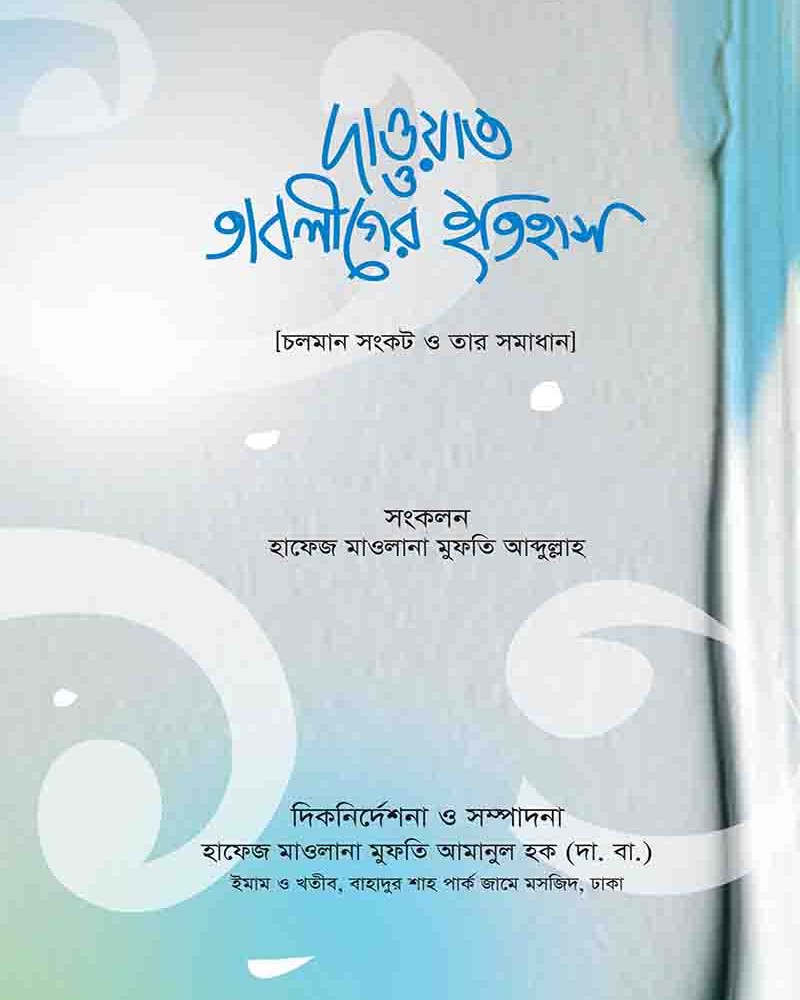 দাওয়াত ও তাবলীগের ইতিহাস

[চলমান সংকট ও তার সমাধান]

সংকলন
হাফেজ মাওলানা মুফতি আব্দুল্লাহ

দিকনির্দেশনা ও সম্পাদনা
হাফেজ মাওলানা মুফতি আমানুল হক (দা. বা.)
ইমাম ও খতীব, বাহাদুর শাহ পার্ক জামে মসজিদ, ঢাকা